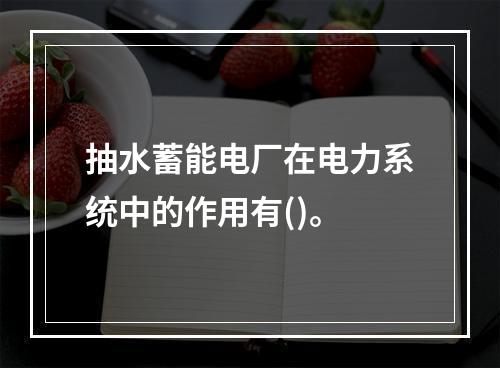 抽水蓄能电厂在电力系统中的作用有()。